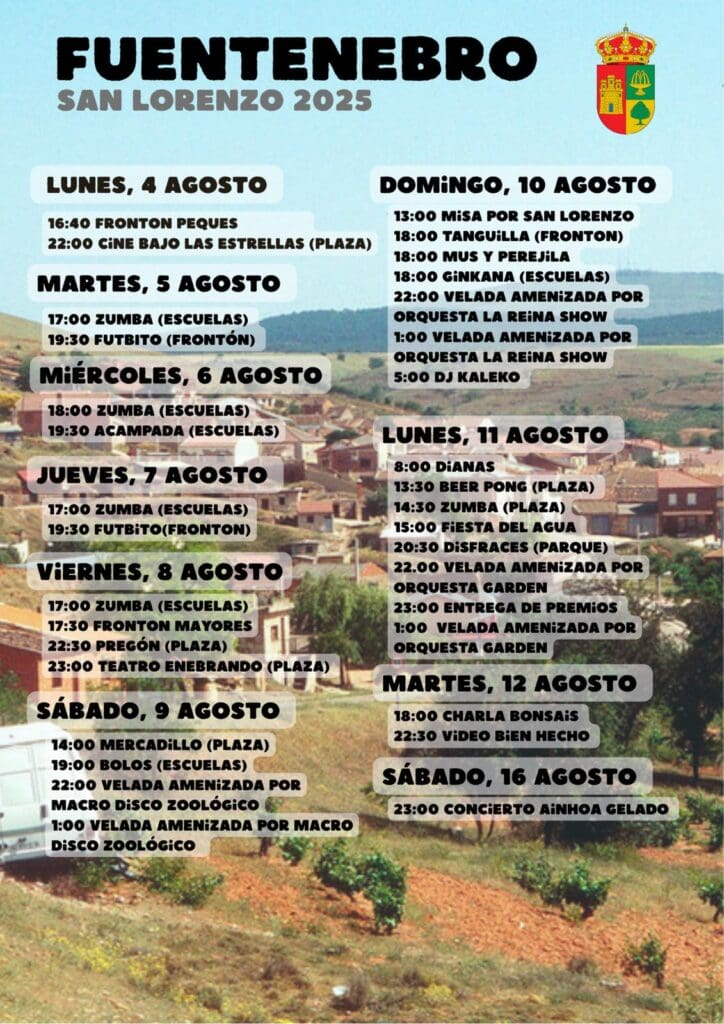 FUENTENEBRO
SAN LORENZO 2025

LUNES, 4 AGOSTO
16:40 FRONTON PEQUES
22:00 CINE BAJO LAS ESTRELLAS (PLAZA)

MARTES, 5 AGOSTO
17:00 ZUMBA (ESCUELAS)
19:30 FUTBITO (FRONTÓN)

MIÉRCOLES, 6 AGOSTO
18:00 ZUMBA (ESCUELAS)
19:30 ACAMPADA (ESCUELAS)

JUEVES, 7 AGOSTO
17:00 ZUMBA (ESCUELAS)
19:30 FUTBITO(FRONTON)

VIERNES, 8 AGOSTO
17:00 ZUMBA (ESCUELAS)
17:30 FRONTON MAYORES
22:30 PREGÓN (PLAZA)
23:00 TEATRO ENEBRANDO (PLAZA)

SÁBADO, 9 AGOSTO
14:00 MERCADILLO (PLAZA)
19:00 BOLOS (ESCUELAS)
22:00 VELADA AMENIZADA POR MACRO DISCO ZOOLÓGICO
1:00 VELADA AMENIZADA POR MACRO DISCO ZOOLÓGICO

DOMINGO, 10 AGOSTO
13:00 MISA POR SAN LORENZO
18:00 TANGUILLA (FRONTON)
18:00 MUS Y PEREJILA
18:00 GINKANA (ESCUELAS)
22:00 VELADA AMENIZADA POR ORQUESTA LA REINA SHOW
1:00 VELADA AMENIZADA POR ORQUESTA LA REINA SHOW
5:00 DJ KALEKO

LUNES, 11 AGOSTO
8:00 DIANAS
13:30 BEER PONG (PLAZA)
14:30 ZUMBA (PLAZA)
15:00 FIESTA DEL AGUA
20:30 DISFRACES (PARQUE)
22.00 VELADA AMENIZADA POR ORQUESTA GARDEN
23:00 ENTREGA DE PREMIOS
1:00 VELADA AMENIZADA POR ORQUESTA GARDEN

MARTES, 12 AGOSTO
18:00 CHARLA BONSAIS
22:30 VIDEO BIEN HECHO

SÁBADO, 16 AGOSTO
23:00 CONCIERTO AINHOA GELADO